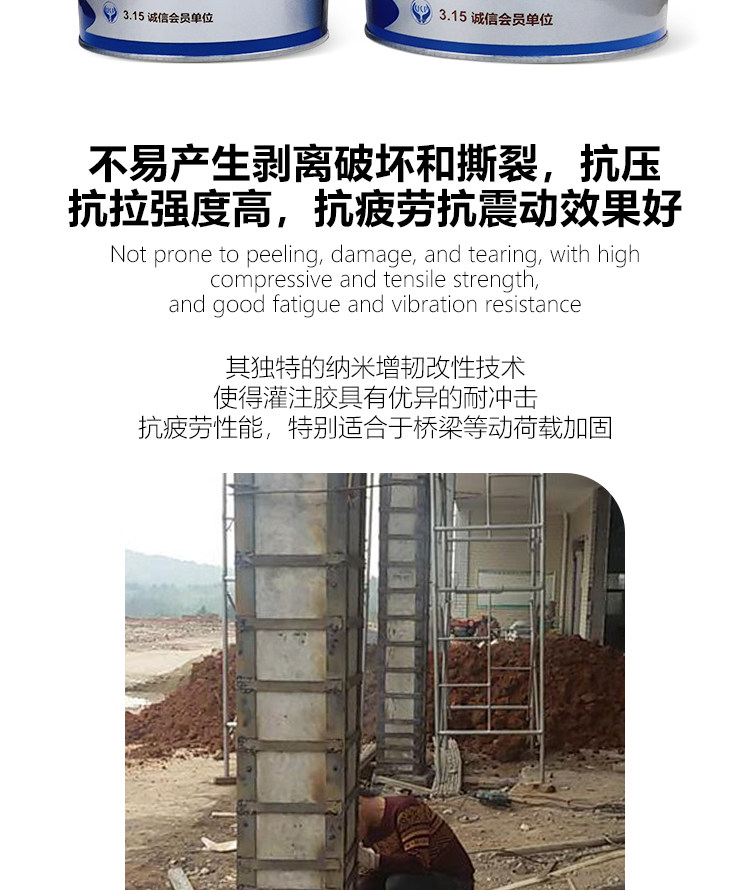 3.15 诚信会员单位

3.15 诚信会员单位

不易产生剥离破坏和撕裂，抗压抗拉强度高，抗疲劳抗震动效果好

Not prone to peeling, damage, and tearing, with high compressive and tensile strength, and good fatigue and vibration resistance

其独特的纳米增韧改性技术
使得灌注胶具有优异的耐冲击
抗疲劳性能，特别适合于桥梁等动荷载加固